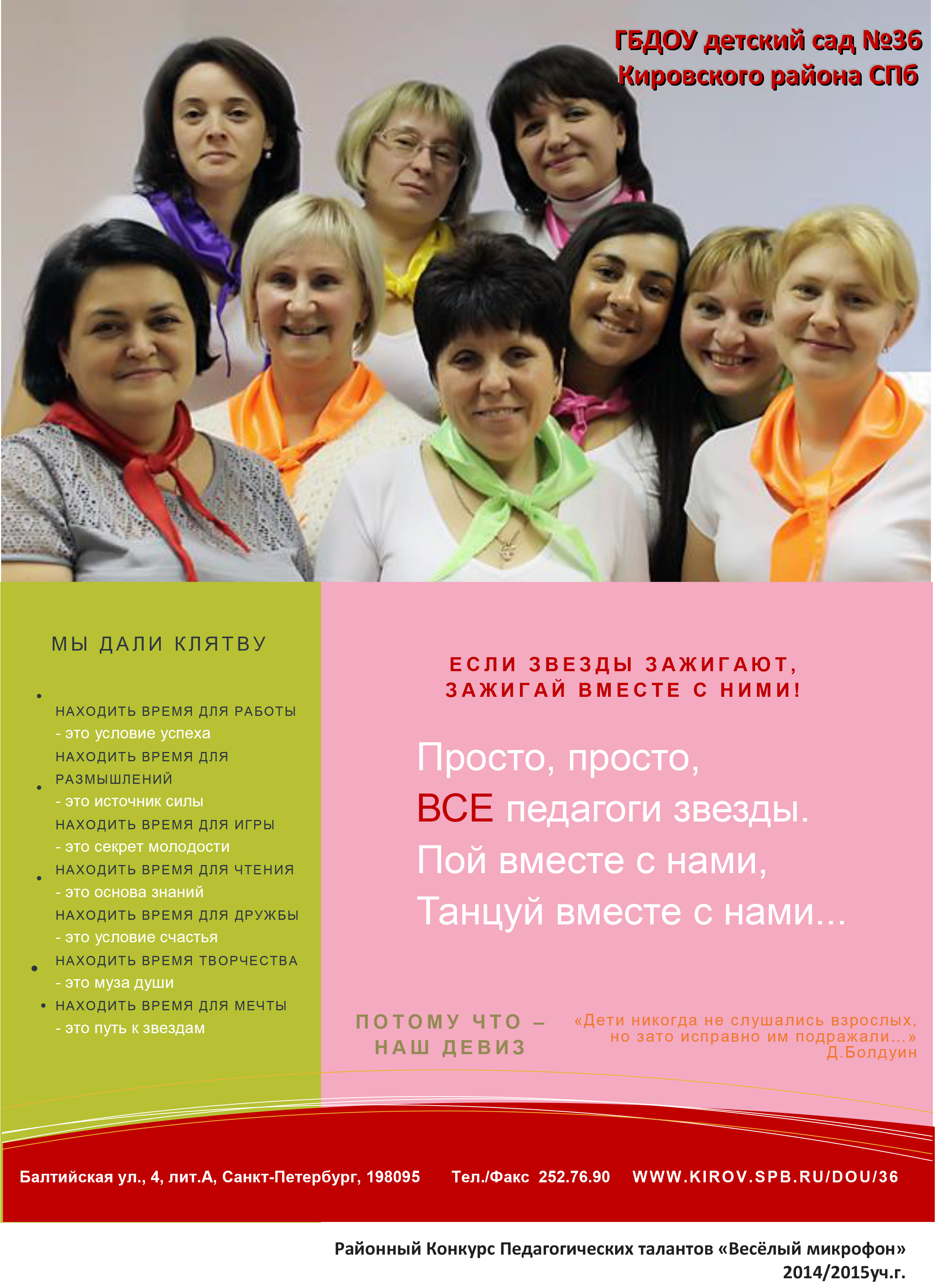 ГБДОУ детский сад №36
Кировского района СПб

МЫ ДАЛИ КЛЯТВУ

•
НАХОДИТЬ ВРЕМЯ ДЛЯ РАБОТЫ
- это условие успеха
НАХОДИТЬ ВРЕМЯ ДЛЯ РАЗМЫШЛЕНИЙ
•
- это источник силы
НАХОДИТЬ ВРЕМЯ ДЛЯ ИГРЫ
- это секрет молодости
• НАХОДИТЬ ВРЕМЯ ДЛЯ ЧТЕНИЯ
- это основа знаний
НАХОДИТЬ ВРЕМЯ ДЛЯ ДРУЖБЫ
- это условие счастья
• НАХОДИТЬ ВРЕМЯ ТВОРЧЕСТВА
- это муза души
• НАХОДИТЬ ВРЕМЯ ДЛЯ МЕЧТЫ
- это путь к звездам

ЕСЛИ ЗВЕЗДЫ ЗАЖИГАЮТ, ЗАЖИГАЙ ВМЕСТЕ С НИМИ!

Просто, просто,
ВСЕ педагоги звезды.
Пой вместе с нами,
Танцуй вместе с нами...

ПОТОМУ ЧТО – НАШ ДЕВИЗ

«Дети никогда не слушались взрослых, но зато исправно им подражали...»
Д.Болдуин

Балтийская ул., 4, лит.А, Санкт-Петербург, 198095 Тел./Факс 252.76.90 WWW.KIROV.SPB.RU/DOU/36

Районный Конкурс Педагогических талантов «Весёлый микрофон»
2014/2015уч.г.